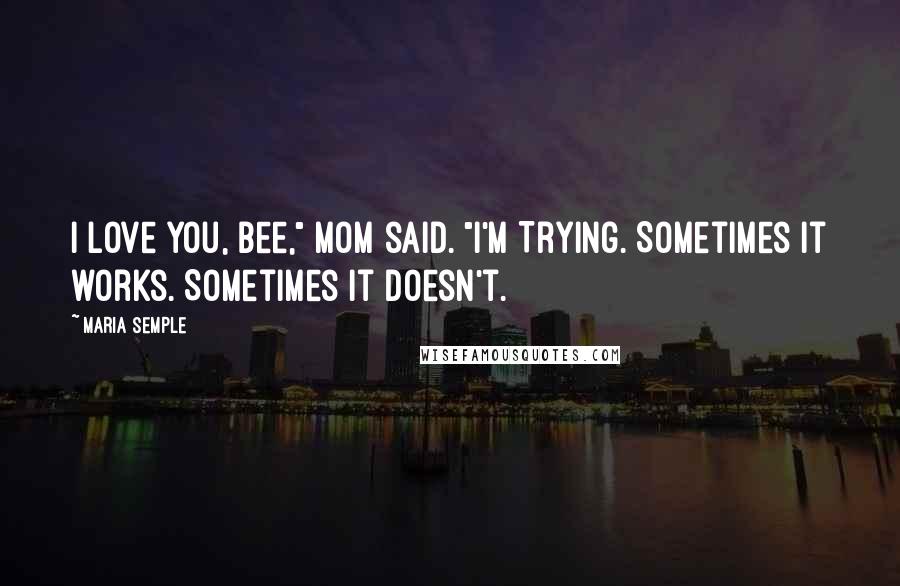 I LOVE YOU, BEE," MOM SAID. "I'M TRYING. SOMETIMES IT WORKS. SOMETIMES IT DOESN'T.

~ MARIA SEMPLE

WISEFAMOUSQUOTES.COM